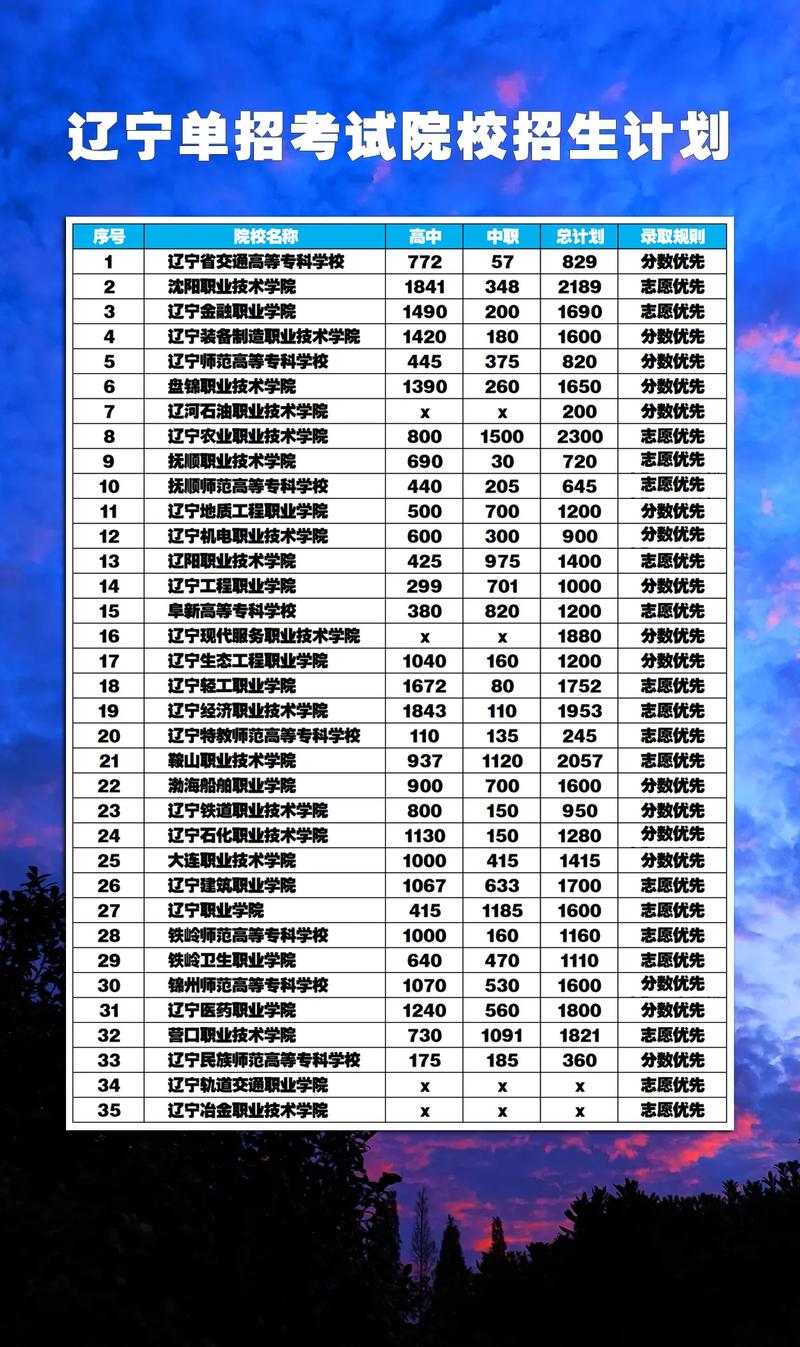 辽宁单招考试院校招生计划

| 序号 | 院校名称 | 高中 | 中职 | 总计划 | 录取规则 |
|---|---|---|---|---|---|
| 1 | 辽宁省交通高等专科学校 | 772 | 57 | 829 | 分数优先 |
| 2 | 沈阳职业技术学院 | 1841 | 348 | 2189 | 志愿优先 |
| 3 | 辽宁金融职业学院 | 1490 | 200 | 1690 | 志愿优先 |
| 4 | 辽宁装备制造职业技术学院 | 1420 | 180 | 1600 | 分数优先 |
| 5 | 辽宁师范高等专科学校 | 445 | 375 | 820 | 分数优先 |
| 6 | 盘锦职业技术学院 | 1390 | 260 | 1650 | 分数优先 |
| 7 | 辽河石油职业技术学院 | x | x | 200 | 分数优先 |
| 8 | 辽宁农业职业技术学院 | 800 | 1500 | 2300 | 志愿优先 |
| 9 | 抚顺职业技术学院 | 690 | 30 | 720 | 志愿优先 |
| 10 | 抚顺师范高等专科学校 | 440 | 205 | 645 | 志愿优先 |
| 11 | 辽宁地质工程职业学院 | 500 | 700 | 1200 | 分数优先 |
| 12 | 辽宁机电职业技术学院 | 600 | 300 | 900 | 分数优先 |
| 13 | 辽阳职业技术学院 | 425 | 975 | 1400 | 志愿优先 |
| 14 | 辽宁工程职业学院 | 299 | 701 | 1000 | 分数优先 |
| 15 | 阜新高等专科学校 | 380 | 820 | 1200 | 志愿优先 |
| 16 | 辽宁现代服务职业技术学院 | x | x | 1880 | 分数优先 |
| 17 | 辽宁生态工程职业学院 | 1040 | 160 | 1200 | 分数优先 |
| 18 | 辽宁轻工职业学院 | 1672 | 80 | 1752 | 志愿优先 |
| 19 | 辽宁经济职业技术学院 | 1843 | 110 | 1953 | 志愿优先 |
| 20 | 辽宁特教师范高等专科学校 | 110 | 135 | 245 | 志愿优先 |
| 21 | 鞍山职业技术学院 | 937 | 1120 | 2057 | 志愿优先 |
| 22 | 渤海船舶职业学院 | 900 | 700 | 1600 | 分数优先 |
| 23 | 辽宁铁道职业技术学院 | 800 | 150 | 950 | 分数优先 |
| 24 | 辽宁石化职业技术学院 | 1130 | 150 | 1280 | 分数优先 |
| 25 | 大连职业技术学院 | 1000 | 415 | 1415 | 分数优先 |
| 26 | 辽宁建筑职业学院 | 1067 | 633 | 1700 | 志愿优先 |
| 27 | 辽宁职业学院 | 415 | 1185 | 1600 | 志愿优先 |
| 28 | 铁岭师范高等专科学校 | 1000 | 160 | 1160 | 志愿优先 |
| 29 | 铁岭卫生职业学院 | 640 | 470 | 1110 | 志愿优先 |
| 30 | 锦州师范高等专科学校 | 1070 | 530 | 1600 | 分数优先 |
| 31 | 辽宁医药职业学院 | 1240 | 560 | 1800 | 分数优先 |
| 32 | 营口职业技术学院 | 730 | 1091 | 1821 | 志愿优先 |
| 33 | 辽宁民族师范高等专科学校 | 175 | 185 | 360 | 分数优先 |
| 34 | 辽宁轨道交通职业学院 | x | x | x | 志愿优先 |
| 35 | 辽宁冶金职业技术学院 | x | x | x | 志愿优先 |